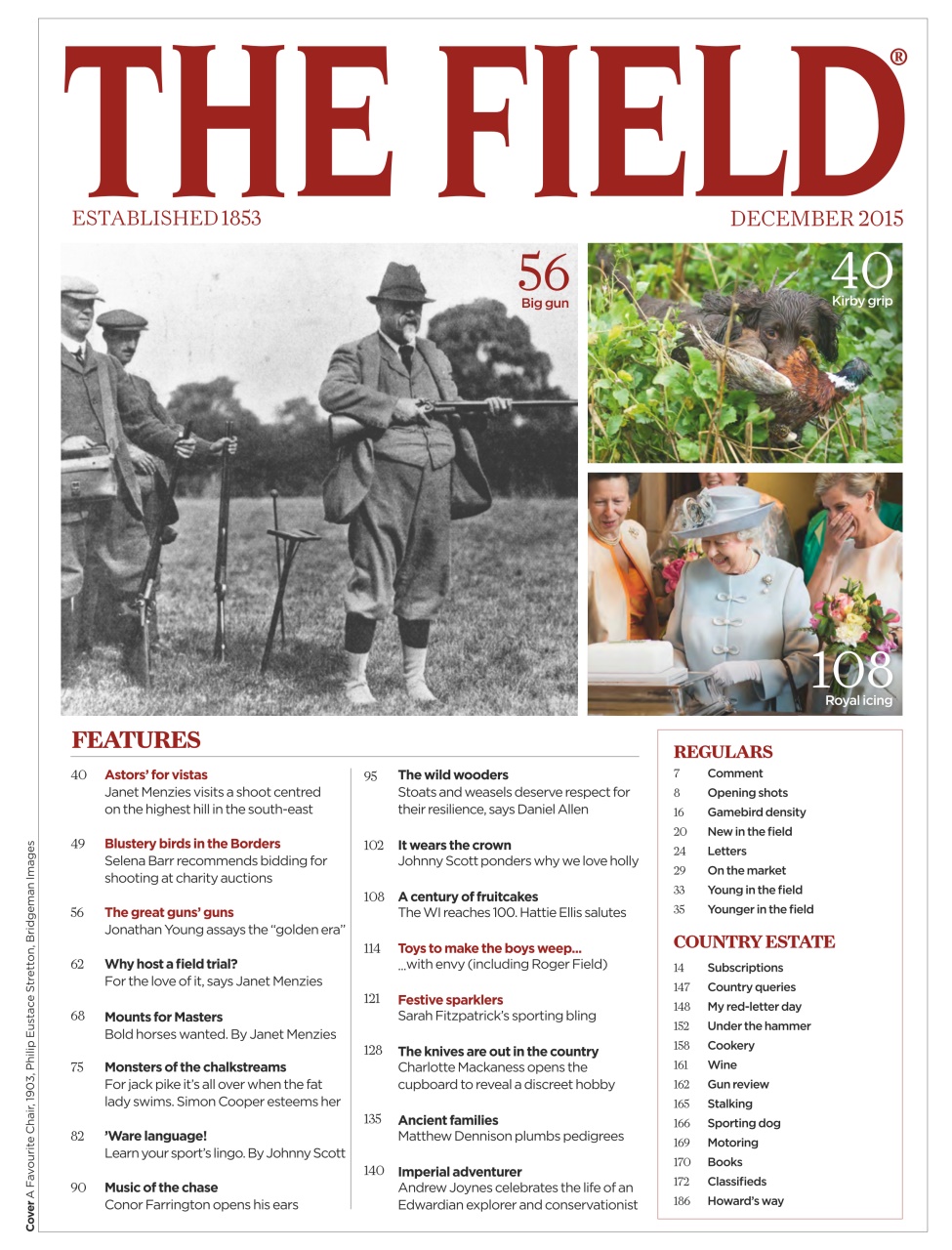 THE FIELD®

ESTABLISHED 1853

DECEMBER 2015

56
Big gun

40
Kirby grip

108
Royal icing

FEATURES

40 Astors' for vistas
Janet Menzies visits a shoot centred on the highest hill in the south-east

49 Blustery birds in the Borders
Selena Barr recommends bidding for shooting at charity auctions

56 The great guns' guns
Jonathan Young assays the "golden era"

62 Why host a field trial?
For the love of it, says Janet Menzies

68 Mounts for Masters
Bold horses wanted. By Janet Menzies

75 Monsters of the chalkstreams
For jack pike it's all over when the fat lady swims. Simon Cooper esteems her

82 'Ware language!
Learn your sport's lingo. By Johnny Scott

90 Music of the chase
Conor Farrington opens his ears

95 The wild wooders
Stoats and weasels deserve respect for their resilience, says Daniel Allen

102 It wears the crown
Johnny Scott ponders why we love holly

108 A century of fruitcakes
The WI reaches 100. Hattie Ellis salutes

114 Toys to make the boys weep...
...with envy (including Roger Field)

121 Festive sparklers
Sarah Fitzpatrick's sporting bling

128 The knives are out in the country
Charlotte Mackaness opens the cupboard to reveal a discreet hobby

135 Ancient families
Matthew Dennison plumbs pedigrees

140 Imperial adventurer
Andrew Joynes celebrates the life of an Edwardian explorer and conservationist

REGULARS
7 Comment
8 Opening shots
16 Gamebird density
20 New in the field
24 Letters
29 On the market
33 Young in the field
35 Younger in the field

COUNTRY ESTATE
14 Subscriptions
147 Country queries
148 My red-letter day
152 Under the hammer
158 Cookery
161 Wine
162 Gun review
165 Stalking
166 Sporting dog
169 Motoring
170 Books
172 Classifieds
186 Howard's way

Cover A Favourite Chair, 1903, Philip Eustace Stretton, Bridgeman Images